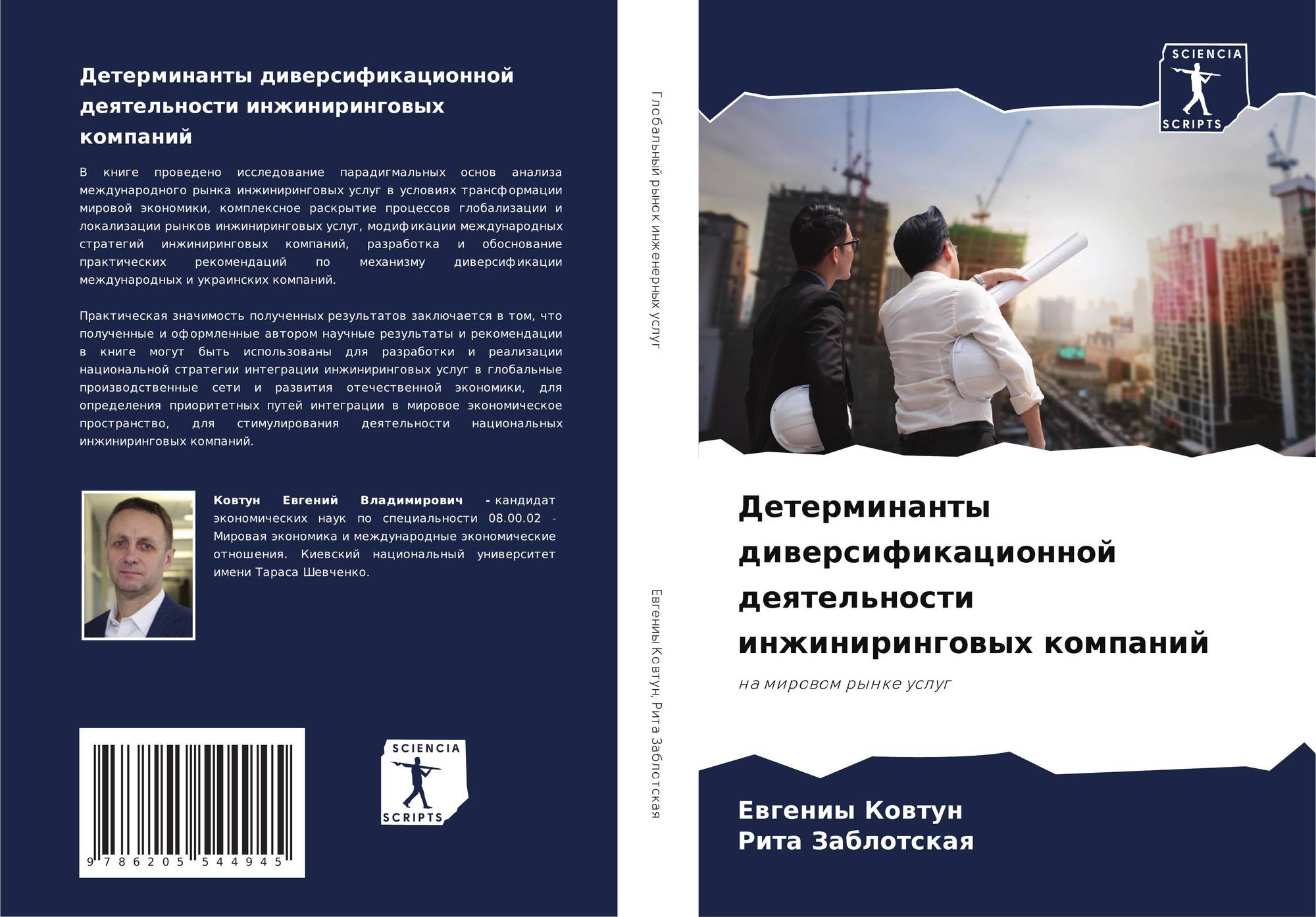 Детерминанты диверсификационной деятельности инжиниринговых компаний

В книге проведено исследование парадигмальных основ анализа международного рынка инжиниринговых услуг в условиях трансформации мировой экономики, комплексное раскрытие процессов глобализации и локализации рынков инжиниринговых услуг, модификации международных стратегий инжиниринговых компаний, разработка и обоснование практических рекомендаций по механизму диверсификации международных и украинских компаний.

Практическая значимость полученных результатов заключается в том, что полученные и оформленные автором научные результаты и рекомендации в книге могут быть использованы для разработки и реализации национальной стратегии интеграции инжиниринговых услуг в глобальные производственные сети и развития отечественной экономики, для определения приоритетных путей интеграции в мировое экономическое пространство, для стимулирования деятельности национальных инжиниринговых компаний.

Ковтун Евгений Владимирович - кандидат экономических наук по специальности 08.00.02 - Мировая экономика и международные экономические отношения. Киевский национальный университет имени Тараса Шевченко.

9 786205 544945

SCIENCIA SCRIPTS

Глобальный рынок инженерных услуг

Евгениы Ковтун, Рита Заблотская

SCIENCIA SCRIPTS

Детерминанты диверсификационной деятельности инжиниринговых компаний

на мировом рынке услуг

Евгениы Ковтун
Рита Заблотская